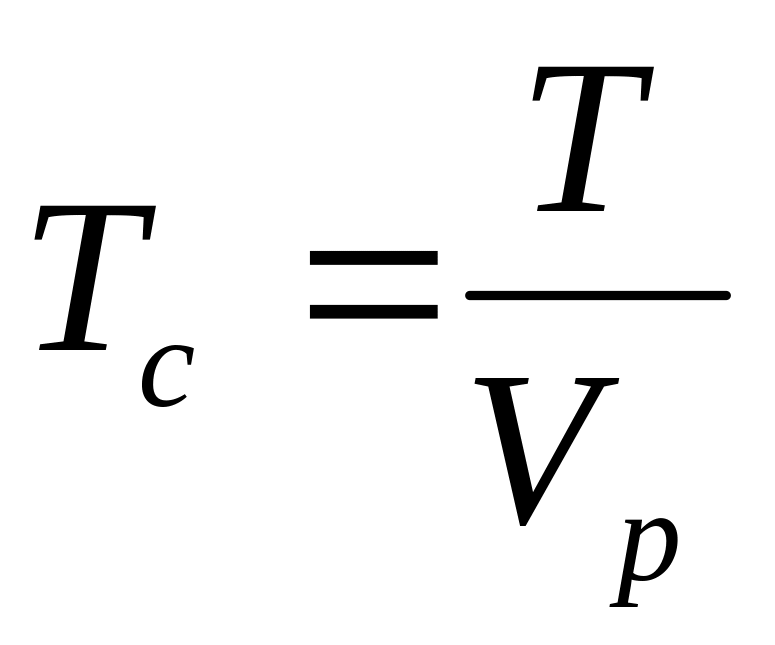 $T_c = \frac{T}{V_p}$